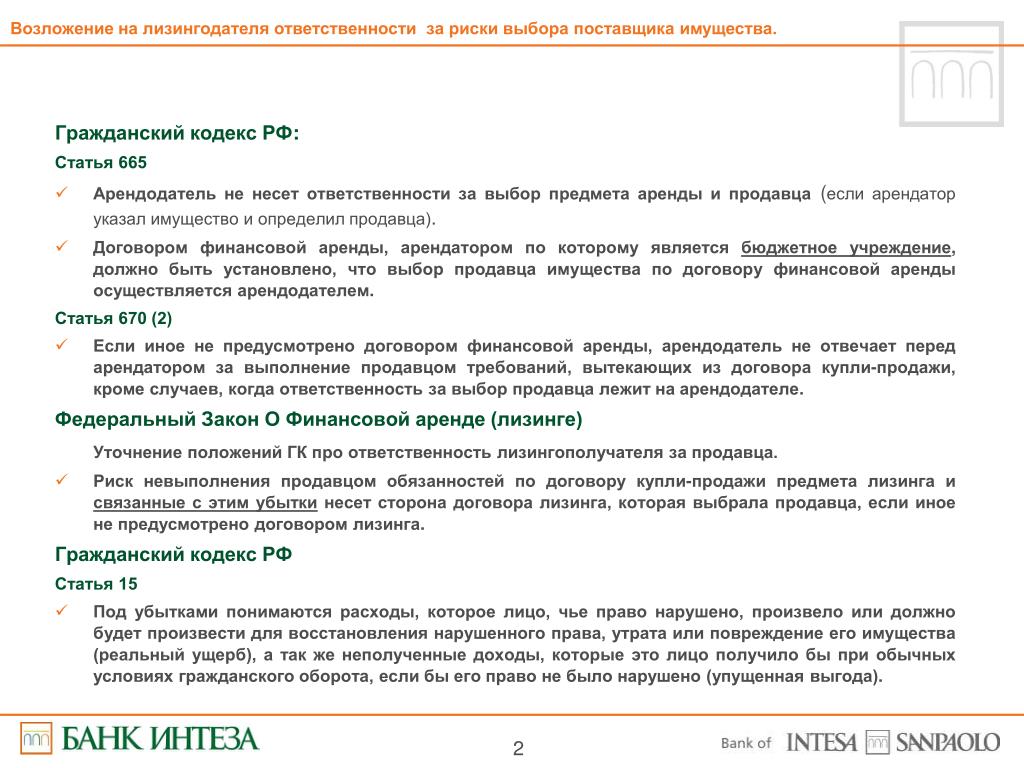 Возложение на лизингодателя ответственности за риски выбора поставщика имущества.

Гражданский кодекс РФ:

Статья 665

✓ Арендодатель не несет ответственности за выбор предмета аренды и продавца (если арендатор указал имущество и определил продавца).

✓ Договором финансовой аренды, арендатором по которому является бюджетное учреждение, должно быть установлено, что выбор продавца имущества по договору финансовой аренды осуществляется арендодателем.

Статья 670 (2)

✓ Если иное не предусмотрено договором финансовой аренды, арендодатель не отвечает перед арендатором за выполнение продавцом требований, вытекающих из договора купли-продажи, кроме случаев, когда ответственность за выбор продавца лежит на арендодателе.

Федеральный Закон О Финансовой аренде (лизинге)

Уточнение положений ГК про ответственность лизингополучателя за продавца.

✓ Риск невыполнения продавцом обязанностей по договору купли-продажи предмета лизинга и связанные с этим убытки несет сторона договора лизинга, которая выбрала продавца, если иное не предусмотрено договором лизинга.

Гражданский кодекс РФ

Статья 15

✓ Под убытками понимаются расходы, которое лицо, чье право нарушено, произвело или должно будет произвести для восстановления нарушенного права, утрата или повреждение его имущества (реальный ущерб), а так же неполученные доходы, которые это лицо получило бы при обычных условиях гражданского оборота, если бы его право не было нарушено (упущенная выгода).

БАНК ИНТЕЗА

2

Bank of INTESA SANPAOLO